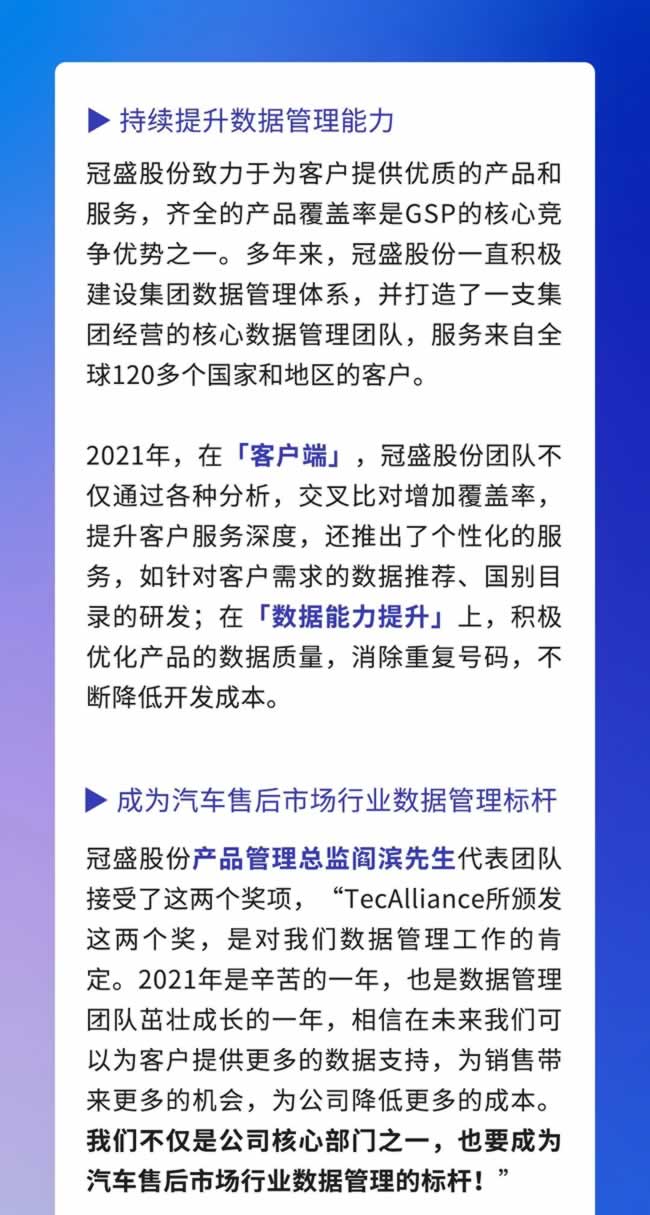 ▶ 持续提升数据管理能力

冠盛股份致力于为客户提供优质的产品和服务，齐全的产品覆盖率是GSP的核心竞争优势之一。多年来，冠盛股份一直积极建设集团数据管理体系，并打造了一支集团经营的核心数据管理团队，服务来自全球120多个国家和地区的客户。

2021年，在「客户端」，冠盛股份团队不仅通过各种分析，交叉比对增加覆盖率，提升客户服务深度，还推出了个性化的服务，如针对客户需求的数据推荐、国别目录的研发；在「数据能力提升」上，积极优化产品的数据质量，消除重复号码，不断降低开发成本。

▶ 成为汽车售后市场行业数据管理标杆

冠盛股份产品管理总监阎滨先生代表团队接受了这两个奖项，“TecAlliance所颁发这两个奖，是对我们数据管理工作的肯定。2021年是辛苦的一年，也是数据管理团队茁壮成长的一年，相信在未来我们可以为客户提供更多的数据支持，为销售带来更多的机会，为公司降低更多的成本。我们不仅是公司核心部门之一，也要成为汽车售后市场行业数据管理的标杆！”